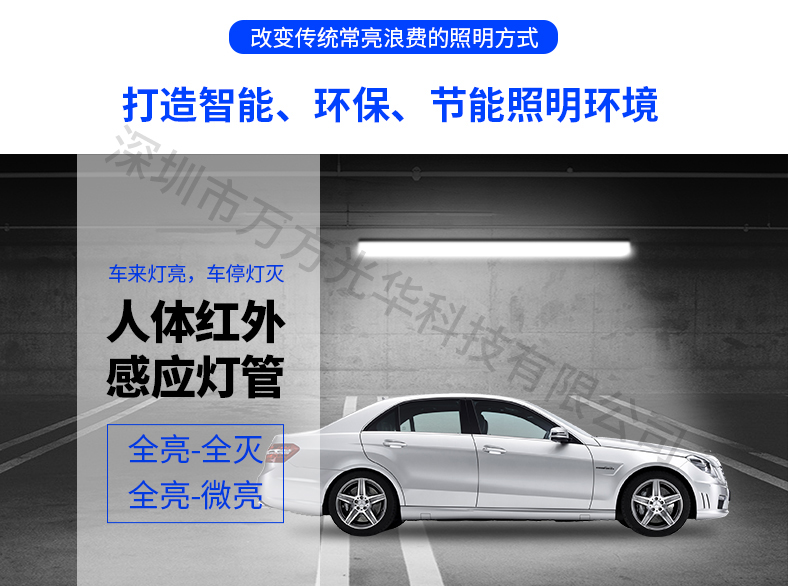 改变传统常亮浪费的照明方式

打造智能、环保、节能照明环境

深圳市万万光华科技有限公司

车来灯亮，车停灯灭

人体红外
感应灯管

全亮-全灭
全亮-微亮